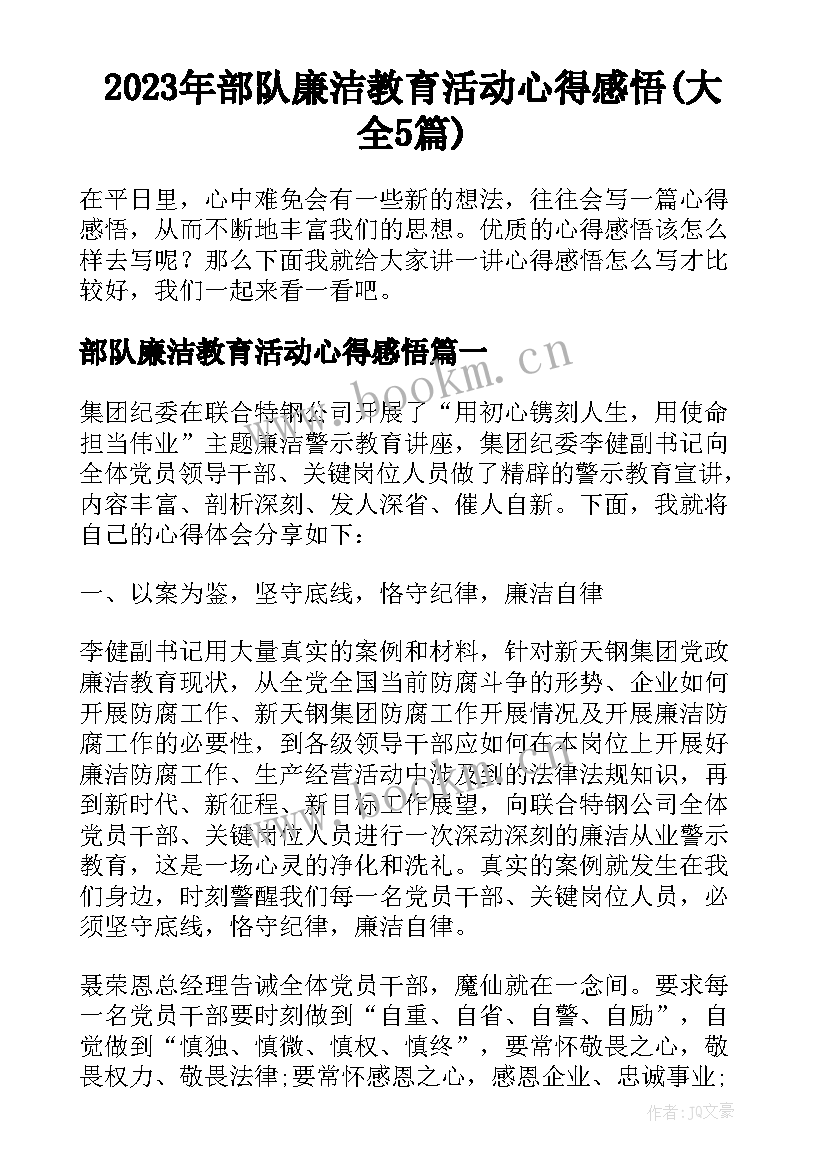 2023年部队廉洁教育活动心得感悟(大全5篇)

在平日里，心中难免会有一些新的想法，往往会写一篇心得感悟，从而不断地丰富我们的思想。优质的心得感悟该怎么样去写呢？那么下面我就给大家讲一讲心得感悟怎么写才比较好，我们一起来看一看吧。

部队廉洁教育活动心得感悟篇一

www.bookm.cn

集团纪委在联合特钢公司开展了“用初心镌刻人生，用使命担当伟业”主题廉洁警示教育讲座，集团纪委李健副书记向全体党员领导干部、关键岗位人员做了精辟的警示教育宣讲，内容丰富、剖析深刻、发人深省、催人自新。下面，我就将自己的心得体会分享如下：

一、以案为鉴，坚守底线，恪守纪律，廉洁自律

李健副书记用大量真实的案例和材料，针对新天钢集团党政廉洁教育现状，从全党全国当前防腐斗争的形势、企业如何开展防腐工作、新天钢集团防腐工作开展情况及开展廉洁防腐工作的必要性，到各级领导干部应如何在本岗位上开展好廉洁防腐工作、生产经营活动中涉及到的法律法规知识，再到新时代、新征程、新目标工作展望，向联合特钢公司全体党员干部、关键岗位人员进行一次深动深刻的廉洁从业警示教育，这是一场心灵的净化和洗礼。真实的案例就发生在我们身边，时刻警醒我们每一名党员干部、关键岗位人员，必须坚守底线，恪守纪律，廉洁自律。

聂荣恩总经理告诫全体党员干部，魔仙就在一念间。要求每一名党员干部要时刻做到“自重、自省、自警、自励”，自觉做到“慎独、慎微、慎权、慎终”，要常怀敬畏之心，敬畏权力、敬畏法律;要常怀感恩之心，感恩企业、忠诚事业;

作者：JQ文豪